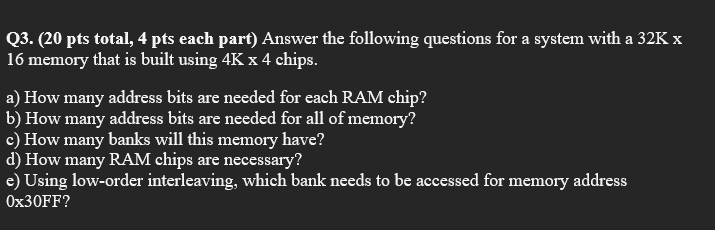 Q3. (20 pts total, 4 pts each part) Answer the following questions for a system with a 32K x 16 memory that is built using 4K x 4 chips.

a) How many address bits are needed for each RAM chip?
b) How many address bits are needed for all of memory?
c) How many banks will this memory have?
d) How many RAM chips are necessary?
e) Using low-order interleaving, which bank needs to be accessed for memory address 0x30FF?